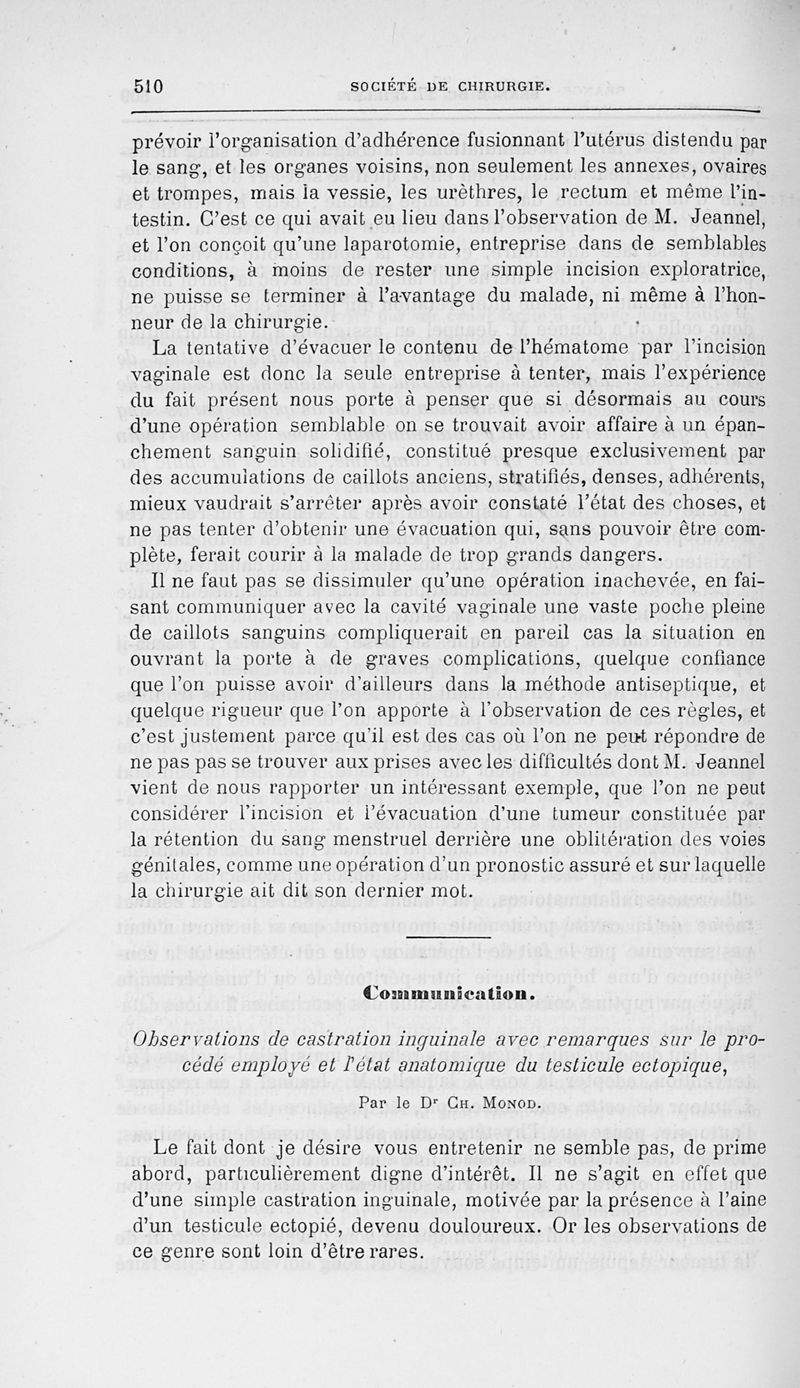 510 SOCIÉTÉ DE CHIRURGIE.

prévoir l'organisation d'adhérence fusionnant l'utérus distendu par le sang, et les organes voisins, non seulement les annexes, ovaires et trompes, mais la vessie, les urèthres, le rectum et même l'intestin. C'est ce qui avait eu lieu dans l'observation de M. Jeannel, et l'on conçoit qu'une laparotomie, entreprise dans de semblables conditions, à moins de rester une simple incision exploratrice, ne puisse se terminer à l'avantage du malade, ni même à l'honneur de la chirurgie.

La tentative d'évacuer le contenu de l'hématome par l'incision vaginale est donc la seule entreprise à tenter, mais l'expérience du fait présent nous porte à penser que si désormais au cours d'une opération semblable on se trouvait avoir affaire à un épanchement sanguin solidifié, constitué presque exclusivement par des accumulations de caillots anciens, stratifiés, denses, adhérents, mieux vaudrait s'arrêter après avoir constaté l'état des choses, et ne pas tenter d'obtenir une évacuation qui, sans pouvoir être complète, ferait courir à la malade de trop grands dangers.

Il ne faut pas se dissimuler qu'une opération inachevée, en faisant communiquer avec la cavité vaginale une vaste poche pleine de caillots sanguins compliquerait en pareil cas la situation en ouvrant la porte à de graves complications, quelque confiance que l'on puisse avoir d'ailleurs dans la méthode antiseptique, et quelque rigueur que l'on apporte à l'observation de ces règles, et c'est justement parce qu'il est des cas où l'on ne peut répondre de ne pas pas se trouver aux prises avec les difficultés dont M. Jeannel vient de nous rapporter un intéressant exemple, que l'on ne peut considérer l'incision et l'évacuation d'une tumeur constituée par la rétention du sang menstruel derrière une oblitération des voies génitales, comme une opération d'un pronostic assuré et sur laquelle la chirurgie ait dit son dernier mot.

Communication.

Observations de castration inguinale avec remarques sur le procédé employé et l'état anatomique du testicule ectopique,

Par le Dr Ch. Monod.

Le fait dont je désire vous entretenir ne semble pas, de prime abord, particulièrement digne d'intérêt. Il ne s'agit en effet que d'une simple castration inguinale, motivée par la présence à l'aine d'un testicule ectopié, devenu douloureux. Or les observations de ce genre sont loin d'être rares.